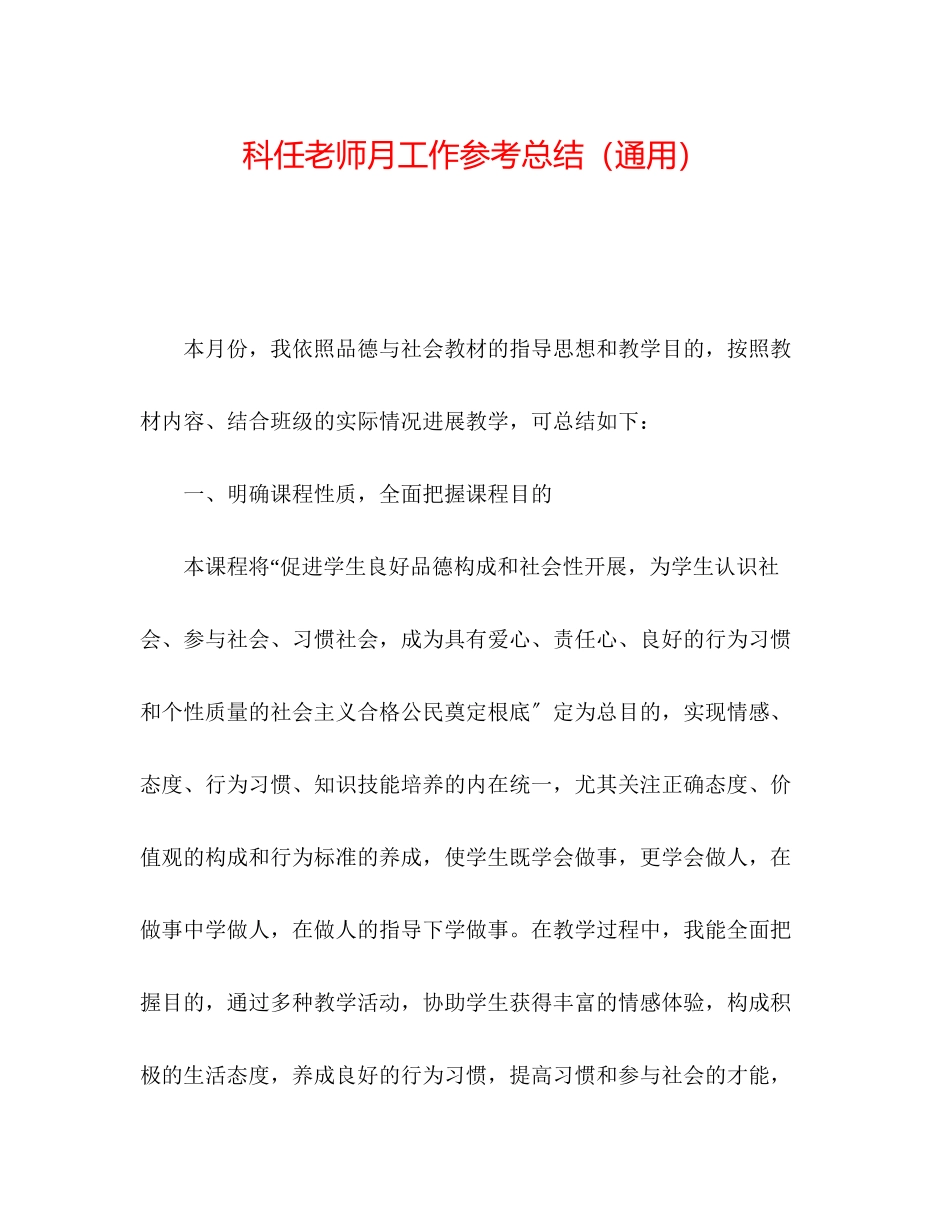 科任老师月工作参考总结（通用）

本月份，我依照品德与社会教材的指导思想和教学目的，按照教材内容、结合班级的实际情况进展教学，可总结如下：

一、明确课程性质，全面把握课程目的

本课程将“促进学生良好品德构成和社会性开展，为学生认识社会、参与社会、习惯社会，成为具有爱心、责任心、良好的行为习惯和个性质量的社会主义合格公民奠定根底″定为总目的，实现情感、态度、行为习惯、知识技能培养的内在统一，尤其关注正确态度、价值观的构成和行为标准的养成，使学生既学会做事，更学会做人，在做事中学做人，在做人的指导下学做事。在教学过程中，我能全面把握目的，通过多种教学活动，协助学生获得丰富的情感体验，构成积极的生活态度，养成良好的行为习惯，提高习惯和参与社会的才能，